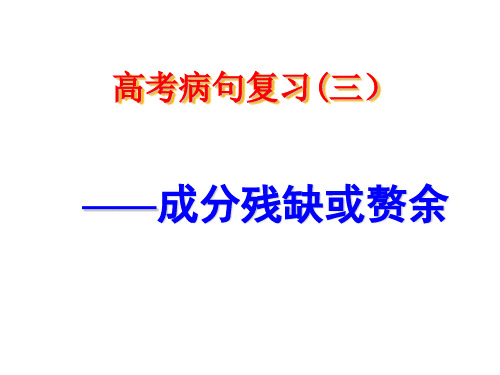 高考病句复习(三)

——成分残缺或赘余